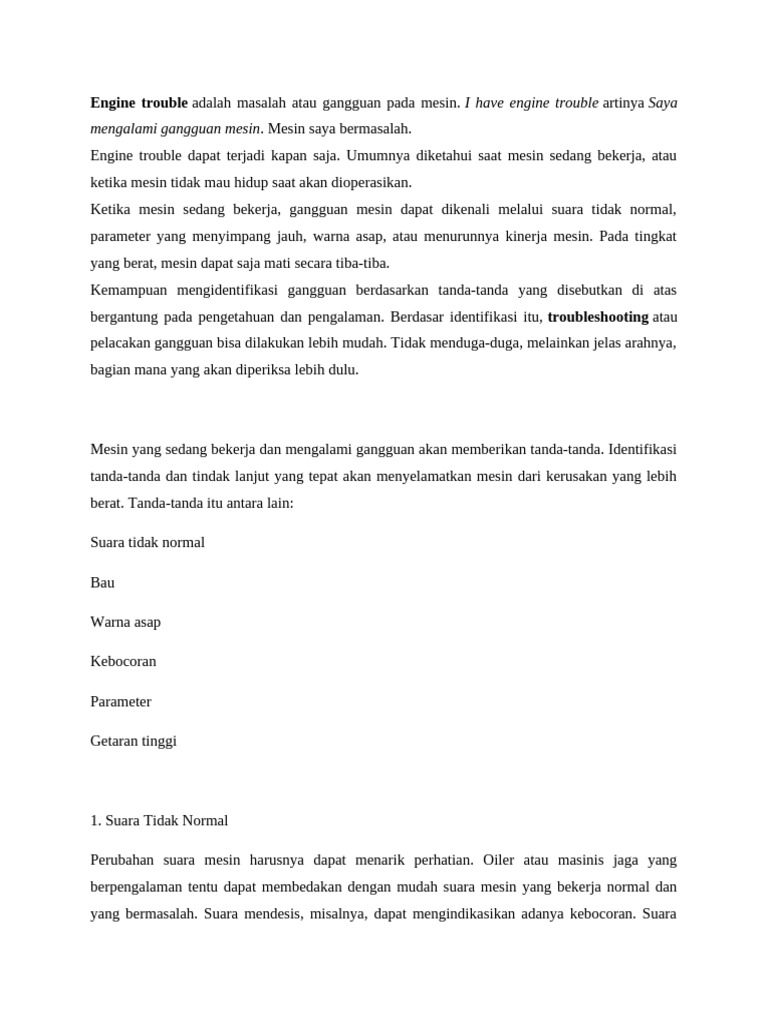 Engine trouble adalah masalah atau gangguan pada mesin. I have engine trouble artinya Saya mengalami gangguan mesin. Mesin saya bermasalah.
Engine trouble dapat terjadi kapan saja. Umumnya diketahui saat mesin sedang bekerja, atau ketika mesin tidak mau hidup saat akan dioperasikan.
Ketika mesin sedang bekerja, gangguan mesin dapat dikenali melalui suara tidak normal, parameter yang menyimpang jauh, warna asap, atau menurunnya kinerja mesin. Pada tingkat yang berat, mesin dapat saja mati secara tiba-tiba.
Kemampuan mengidentifikasi gangguan berdasarkan tanda-tanda yang disebutkan di atas bergantung pada pengetahuan dan pengalaman. Berdasar identifikasi itu, troubleshooting atau pelacakan gangguan bisa dilakukan lebih mudah. Tidak menduga-duga, melainkan jelas arahnya, bagian mana yang akan diperiksa lebih dulu.

Mesin yang sedang bekerja dan mengalami gangguan akan memberikan tanda-tanda. Identifikasi tanda-tanda dan tindak lanjut yang tepat akan menyelamatkan mesin dari kerusakan yang lebih berat. Tanda-tanda itu antara lain:

Suara tidak normal

Bau

Warna asap

Kebocoran

Parameter

Getaran tinggi

1. Suara Tidak Normal

Perubahan suara mesin harusnya dapat menarik perhatian. Oiler atau masinis jaga yang berpengalaman tentu dapat membedakan dengan mudah suara mesin yang bekerja normal dan yang bermasalah. Suara mendesis, misalnya, dapat mengindikasikan adanya kebocoran. Suara